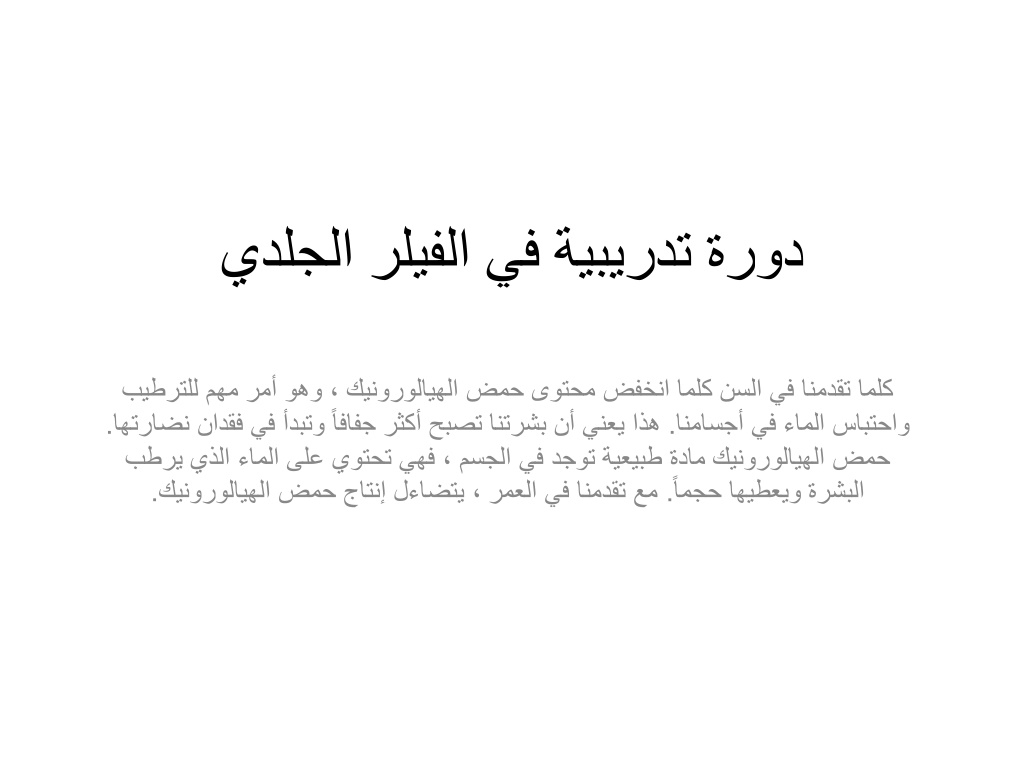 دورة تدريبية في الفيلر الجلدي

كلما تقدمنا في السن كلما انخفض محتوى حمض الهيالورونيك ، وهو أمر مهم للترطيب واحتباس الماء في أجسامنا. هذا يعني أن بشرتنا تصبح أكثر جفافاً وتبدأ في فقدان نضارتها. حمض الهيالورونيك مادة طبيعية توجد في الجسم ، فهي تحتوي على الماء الذي يرطب البشرة ويعطيها حجماً. مع تقدمنا في العمر ، يتضاءل إنتاج حمض الهيالورونيك.